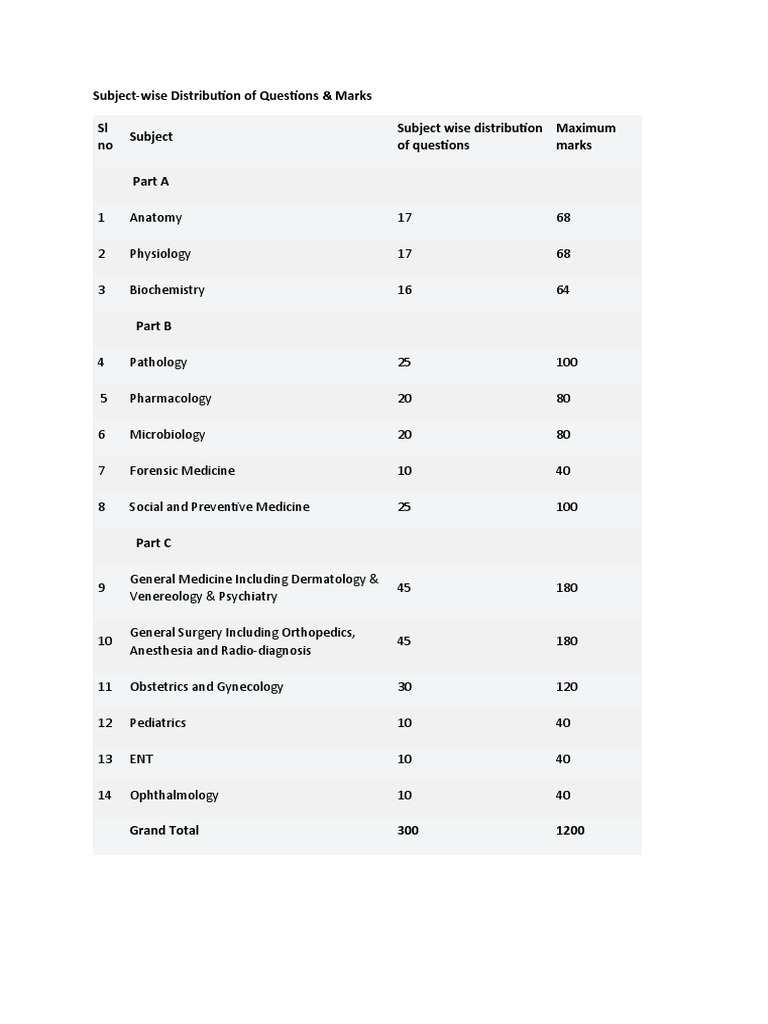 Subject-wise Distribution of Questions & Marks

| Sl no | Subject | Subject wise distribution of questions | Maximum marks |
|---|---|---|---|
| | Part A | | |
| 1 | Anatomy | 17 | 68 |
| 2 | Physiology | 17 | 68 |
| 3 | Biochemistry | 16 | 64 |
| | Part B | | |
| 4 | Pathology | 25 | 100 |
| 5 | Pharmacology | 20 | 80 |
| 6 | Microbiology | 20 | 80 |
| 7 | Forensic Medicine | 10 | 40 |
| 8 | Social and Preventive Medicine | 25 | 100 |
| | Part C | | |
| 9 | General Medicine Including Dermatology & Venereology & Psychiatry | 45 | 180 |
| 10 | General Surgery Including Orthopedics, Anesthesia and Radio-diagnosis | 45 | 180 |
| 11 | Obstetrics and Gynecology | 30 | 120 |
| 12 | Pediatrics | 10 | 40 |
| 13 | ENT | 10 | 40 |
| 14 | Ophthalmology | 10 | 40 |
| | Grand Total | 300 | 1200 |